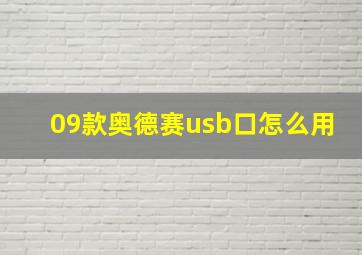 09款奥德赛usb口怎么用